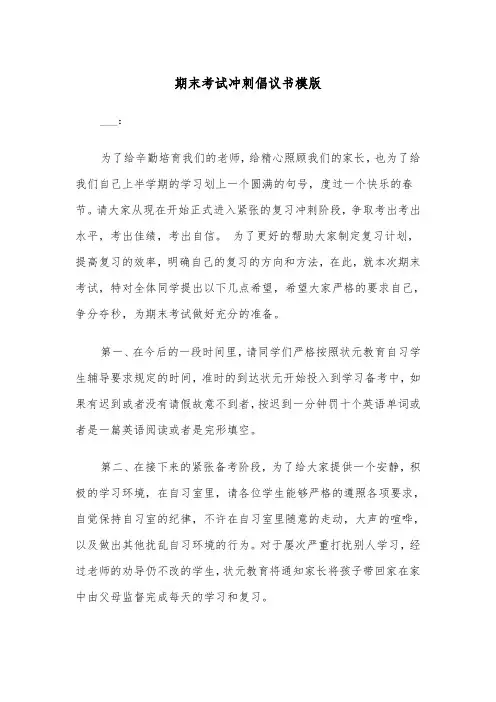 期末考试冲刺倡议书模版

___:

为了给辛勤培育我们的老师，给精心照顾我们的家长，也为了给我们自己上半学期的学习划上一个圆满的句号，度过一个快乐的春节。请大家从现在开始正式进入紧张的复习冲刺阶段，争取考出考出水平，考出佳绩，考出自信。 为了更好的帮助大家制定复习计划，提高复习的效率，明确自己的复习的方向和方法，在此，就本次期末考试，特对全体同学提出以下几点希望，希望大家严格的要求自己，争分夺秒，为期末考试做好充分的准备。

第一、在今后的一段时间里，请同学们严格按照状元教育自习学生辅导要求规定的时间，准时的到达状元开始投入到学习备考中，如果有迟到或者没有请假故意不到者，按迟到一分钟罚十个英语单词或者是一篇英语阅读或者是完形填空。

第二、在接下来的紧张备考阶段，为了给大家提供一个安静，积极的学习环境，在自习室里，请各位学生能够严格的遵照各项要求，自觉保持自习室的纪律，不许在自习室里随意的走动，大声的喧哗，以及做出其他扰乱自习环境的行为。对于屡次严重打扰别人学习，经过老师的劝导仍不改的学生，状元教育将通知家长将孩子带回家在家中由父母监督完成每天的学习和复习。